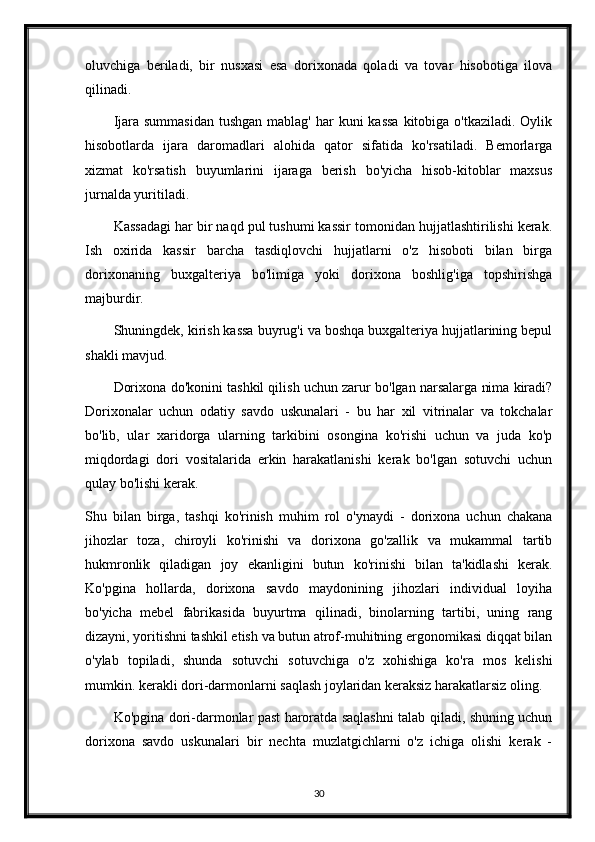 oluvchiga beriladi, bir nusxasi esa dorixonada qoladi va tovar hisobotiga ilova qilinadi.

Ijara summasidan tushgan mablag' har kuni kassa kitobiga o'tkaziladi. Oylik hisobotlarda ijara daromadlari alohida qator sifatida ko'rsatiladi. Bemorlarga xizmat ko'rsatish buyumlarini ijaraga berish bo'yicha hisob-kitoblar maxsus jurnalda yuritiladi.

Kassadagi har bir naqd pul tushumi kassir tomonidan hujjatlashtirilishi kerak. Ish oxirida kassir barcha tasdiqlovchi hujjatlarni o'z hisoboti bilan birga dorixonaning buxgalteriya bo'limiga yoki dorixona boshlig'iga topshirishga majburdir.

Shuningdek, kirish kassa buyrug'i va boshqa buxgalteriya hujjatlarining bepul shakli mavjud.

Dorixona do'konini tashkil qilish uchun zarur bo'lgan narsalarga nima kiradi? Dorixonalar uchun odatiy savdo uskunalari - bu har xil vitrinalar va tokchalar bo'lib, ular xaridorga ularning tarkibini osongina ko'rishi uchun va juda ko'p miqdordagi dori vositalarida erkin harakatlanishi kerak bo'lgan sotuvchi uchun qulay bo'lishi kerak.

Shu bilan birga, tashqi ko'rinish muhim rol o'ynaydi - dorixona uchun chakana jihozlar toza, chiroyli ko'rinishi va dorixona go'zallik va mukammal tartib hukmronlik qiladigan joy ekanligini butun ko'rinishi bilan ta'kidlashi kerak. Ko'pgina hollarda, dorixona savdo maydonining jihozlari individual loyiha bo'yicha mebel fabrikasida buyurtma qilinadi, binolarning tartibi, uning rang dizayni, yoritishni tashkil etish va butun atrof-muhitning ergonomikasi diqqat bilan o'ylab topiladi, shunda sotuvchi sotuvchiga o'z xohishiga ko'ra mos kelishi mumkin. kerakli dori-darmonlarni saqlash joylaridan keraksiz harakatlarsiz oling.

Ko'pgina dori-darmonlar past haroratda saqlashni talab qiladi, shuning uchun dorixona savdo uskunalari bir nechta muzlatgichlarni o'z ichiga olishi kerak -

30